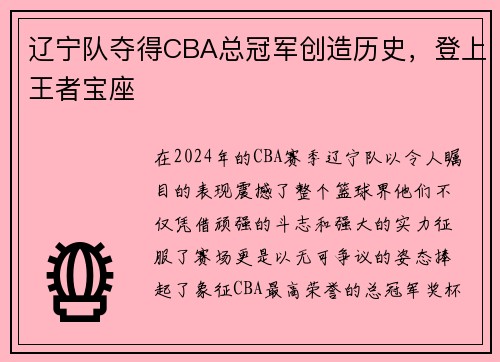 辽宁队夺得CBA总冠军创造历史，登上王者宝座

在2024年的CBA赛季辽宁队以令人瞩目的表现震撼了整个篮球界他们不仅凭借顽强的斗志和强大的实力征服了赛场更是以无可争议的姿态捧起了象征CBA最高荣誉的总冠军奖杯